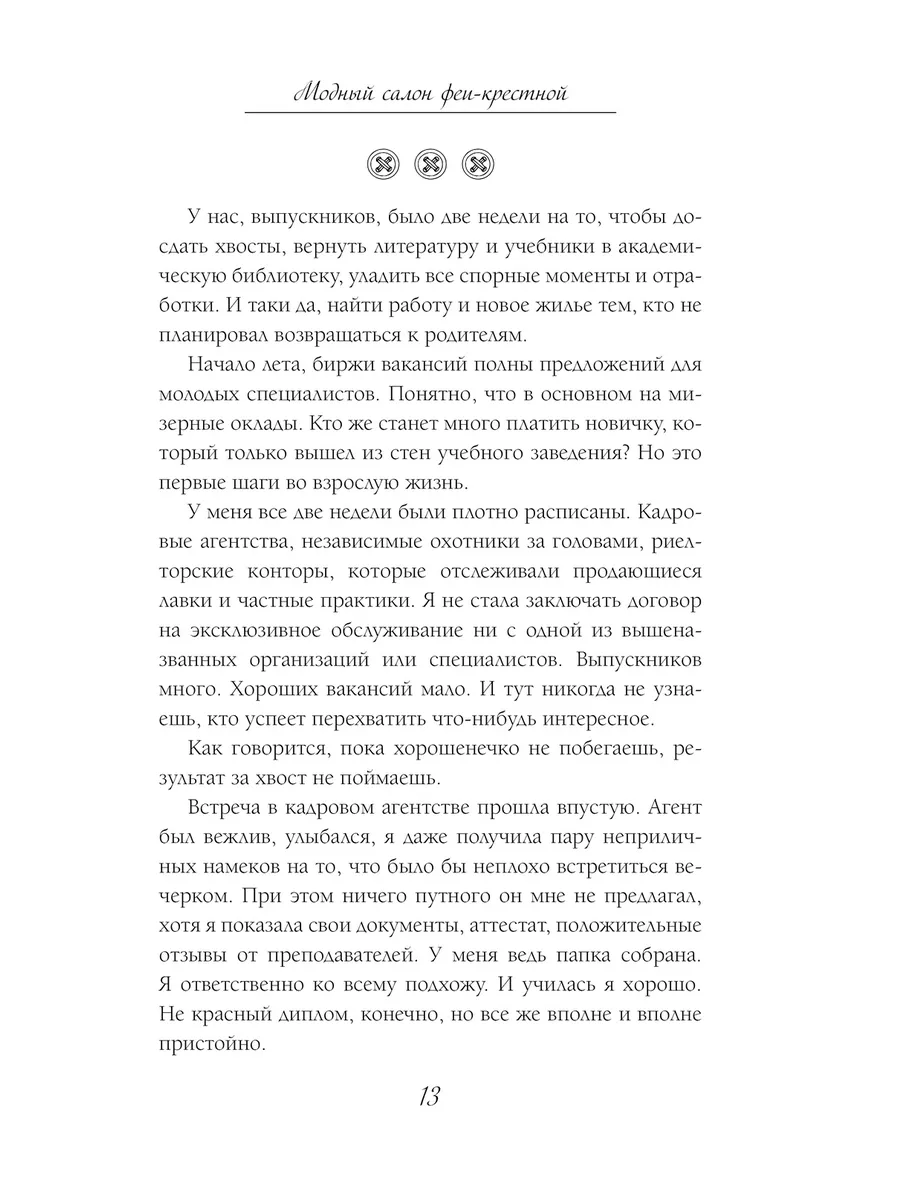 Модный салон феи-крестной

У нас, выпускников, было две недели на то, чтобы досдать хвосты, вернуть литературу и учебники в академическую библиотеку, уладить все спорные моменты и отработки. И таки да, найти работу и новое жилье тем, кто не планировал возвращаться к родителям.

Начало лета, биржи вакансий полны предложений для молодых специалистов. Понятно, что в основном на мизерные оклады. Кто же станет много платить новичку, который только вышел из стен учебного заведения? Но это первые шаги во взрослую жизнь.

У меня все две недели были плотно расписаны. Кадровые агентства, независимые охотники за головами, риелторские конторы, которые отслеживали продающиеся лавки и частные практики. Я не стала заключать договор на эксклюзивное обслуживание ни с одной из вышеназванных организаций или специалистов. Выпускников много. Хороших вакансий мало. И тут никогда не узнаешь, кто успеет перехватить что-нибудь интересное.

Как говорится, пока хорошенечко не побегаешь, результат за хвост не поймаешь.

Встреча в кадровом агентстве прошла впустую. Агент был вежлив, улыбался, я даже получила пару неприличных намеков на то, что было бы неплохо встретиться вечерком. При этом ничего путного он мне не предлагал, хотя я показала свои документы, аттестат, положительные отзывы от преподавателей. У меня ведь папка собрана. Я ответственно ко всему подхожу. И училась я хорошо. Не красный диплом, конечно, но все же вполне и вполне пристойно.

13